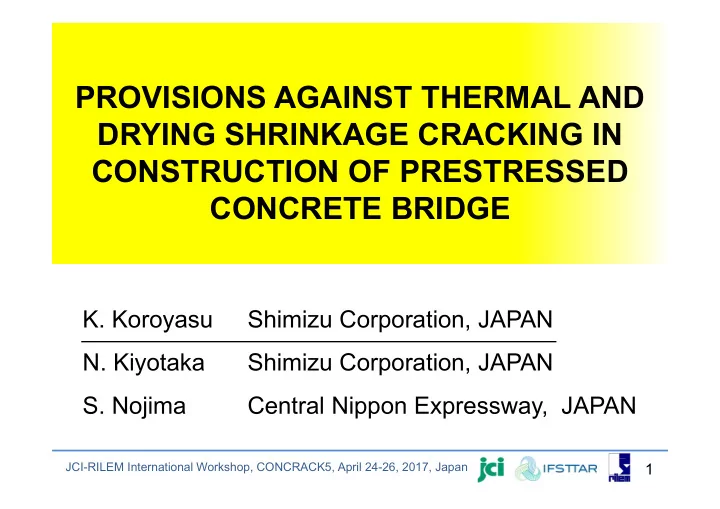 PROVISIONS AGAINST THERMAL AND DRYING SHRINKAGE CRACKING IN CONSTRUCTION OF PRESTRESSED CONCRETE BRIDGE

K. Koroyasu Shimizu Corporation, JAPAN

N. Kiyotaka Shimizu Corporation, JAPAN

S. Nojima Central Nippon Expressway, JAPAN

JCI-RILEM International Workshop, CONCRACK5, April 24-26, 2017, Japan jci IFSTTAR rilem 1